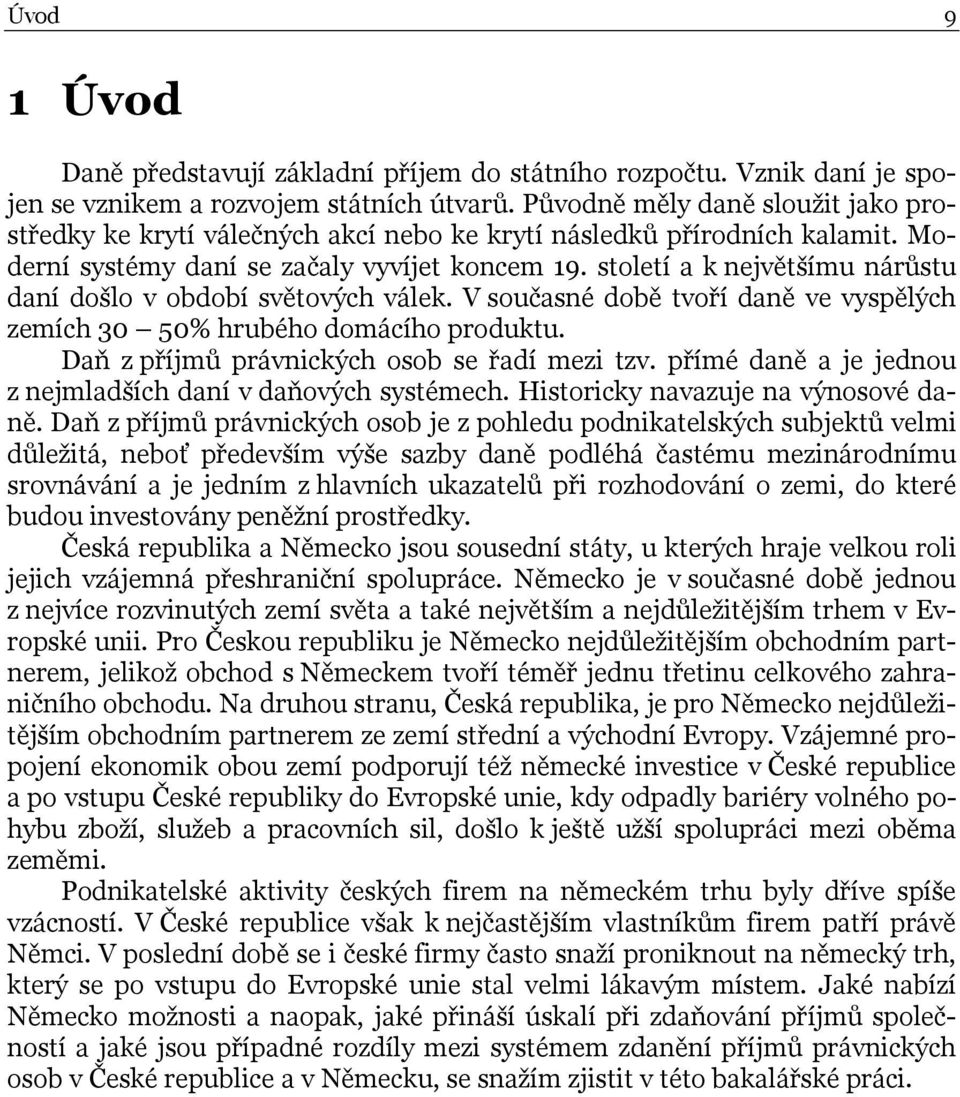 Úvod 9

1 Úvod

Daně představují základní příjem do státního rozpočtu. Vznik daní je spojen se vznikem a rozvojem státních útvarů. Původně měly daně sloužit jako prostředky ke krytí válečných akcí nebo ke krytí následků přírodních kalamit. Moderní systémy daní se začaly vyvíjet koncem 19. století a k největšímu nárůstu daní došlo v období světových válek. V současné době tvoří daně ve vyspělých zemích 30 – 50% hrubého domácího produktu.

Daň z příjmů právnických osob se řadí mezi tzv. přímé daně a je jednou z nejmladších daní v daňových systémech. Historicky navazuje na výnosové daně. Daň z příjmů právnických osob je z pohledu podnikatelských subjektů velmi důležitá, neboť především výše sazby daně podléhá častému mezinárodnímu srovnávání a je jedním z hlavních ukazatelů při rozhodování o zemi, do které budou investovány peněžní prostředky.

Česká republika a Německo jsou sousední státy, u kterých hraje velkou roli jejich vzájemná přeshraniční spolupráce. Německo je v současné době jednou z nejvíce rozvinutých zemí světa a také největším a nejdůležitějším trhem v Evropské unii. Pro Českou republiku je Německo nejdůležitějším obchodním partnerem, jelikož obchod s Německem tvoří téměř jednu třetinu celkového zahraničního obchodu. Na druhou stranu, Česká republika, je pro Německo nejdůležitějším obchodním partnerem ze zemí střední a východní Evropy. Vzájemné propojení ekonomik obou zemí podporují též německé investice v České republice a po vstupu České republiky do Evropské unie, kdy odpadly bariéry volného pohybu zboží, služeb a pracovních sil, došlo k ještě užší spolupráci mezi oběma zeměmi.

Podnikatelské aktivity českých firem na německém trhu byly dříve spíše vzácností. V České republice však k nejčastějším vlastníkům firem patří právě Němci. V poslední době se i české firmy často snaží proniknout na německý trh, který se po vstupu do Evropské unie stal velmi lákavým místem. Jaké nabízí Německo možnosti a naopak, jaké přináší úskalí při zdaňování příjmů společností a jaké jsou případné rozdíly mezi systémem zdanění příjmů právnických osob v České republice a v Německu, se snažím zjistit v této bakalářské práci.